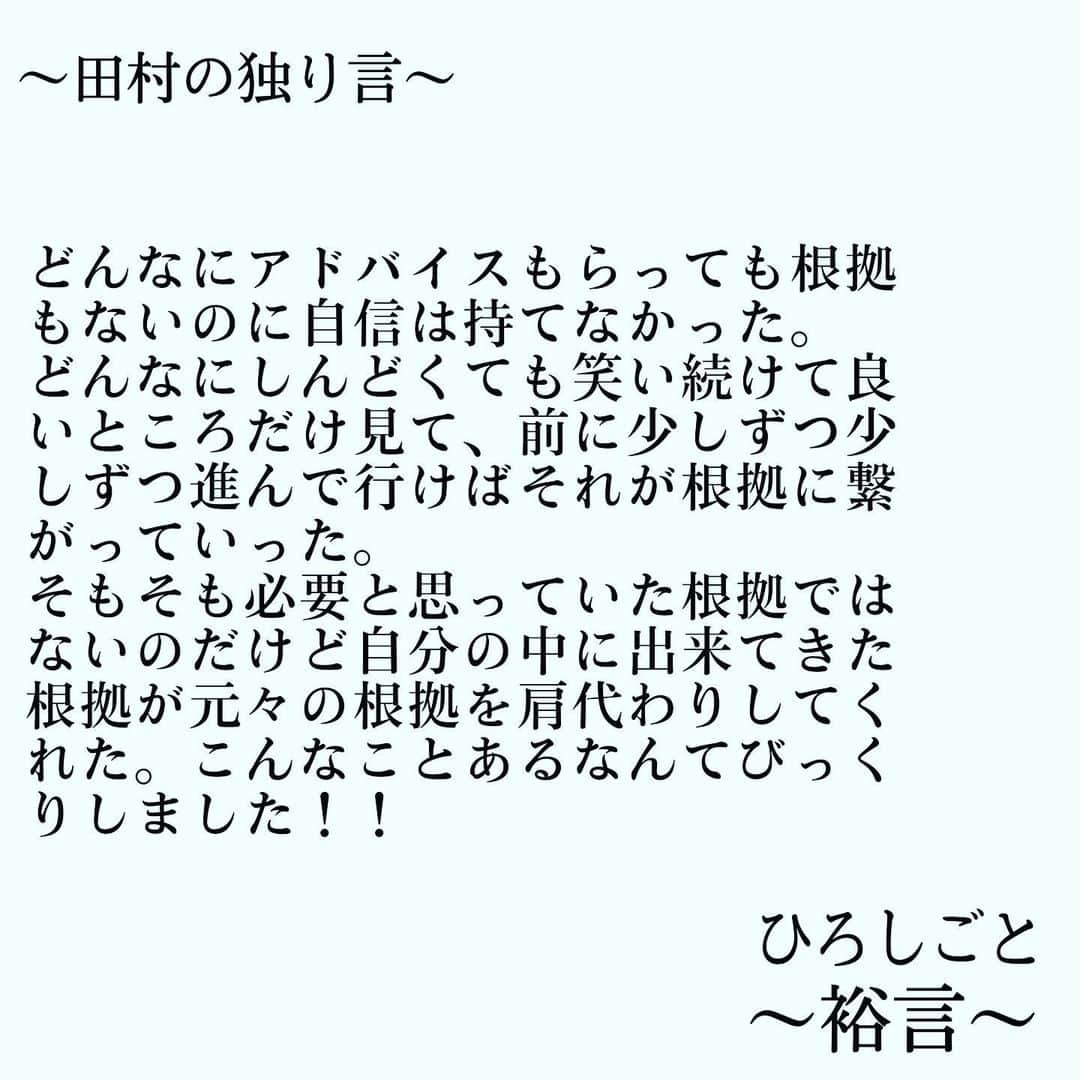 〜田村の独り言〜

どんなにアドバイスもらっても根拠もないのに自信は持てなかった。
どんなにしんどくても笑い続けて良いところだけ見て、前に少しずつ少しずつ進んで行けばそれが根拠に繋がっていった。
そもそも必要と思っていた根拠ではないのだけど自分の中に出来てきた根拠が元々の根拠を肩代わりしてくれた。こんなことあるなんてびっくりしました！！

ひろしごと
〜裕言〜